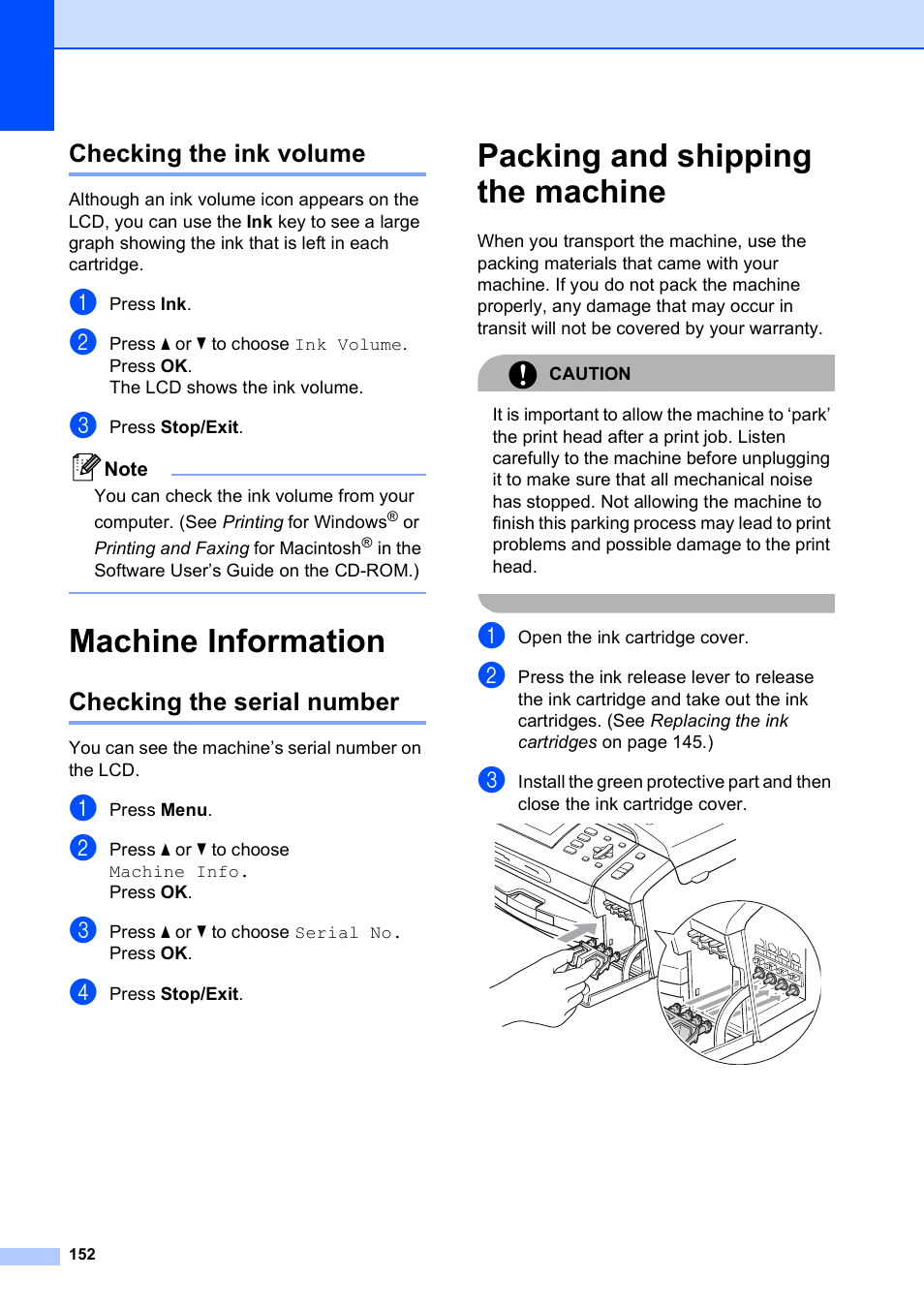 Checking the ink volume

Although an ink volume icon appears on the LCD, you can use the Ink key to see a large graph showing the ink that is left in each cartridge.

1 Press Ink.

2 Press ▲ or ▼ to choose Ink Volume. Press OK. The LCD shows the ink volume.

3 Press Stop/Exit.

Note

You can check the ink volume from your computer. (See Printing for Windows® or Printing and Faxing for Macintosh® in the Software User's Guide on the CD-ROM.)

Machine Information

Checking the serial number

You can see the machine's serial number on the LCD.

1 Press Menu.

2 Press ▲ or ▼ to choose Machine Info. Press OK.

3 Press ▲ or ▼ to choose Serial No. Press OK.

4 Press Stop/Exit.

Packing and shipping the machine

When you transport the machine, use the packing materials that came with your machine. If you do not pack the machine properly, any damage that may occur in transit will not be covered by your warranty.

CAUTION

It is important to allow the machine to 'park' the print head after a print job. Listen carefully to the machine before unplugging it to make sure that all mechanical noise has stopped. Not allowing the machine to finish this parking process may lead to print problems and possible damage to the print head.

1 Open the ink cartridge cover.

2 Press the ink release lever to release the ink cartridge and take out the ink cartridges. (See Replacing the ink cartridges on page 145.)

3 Install the green protective part and then close the ink cartridge cover.

152